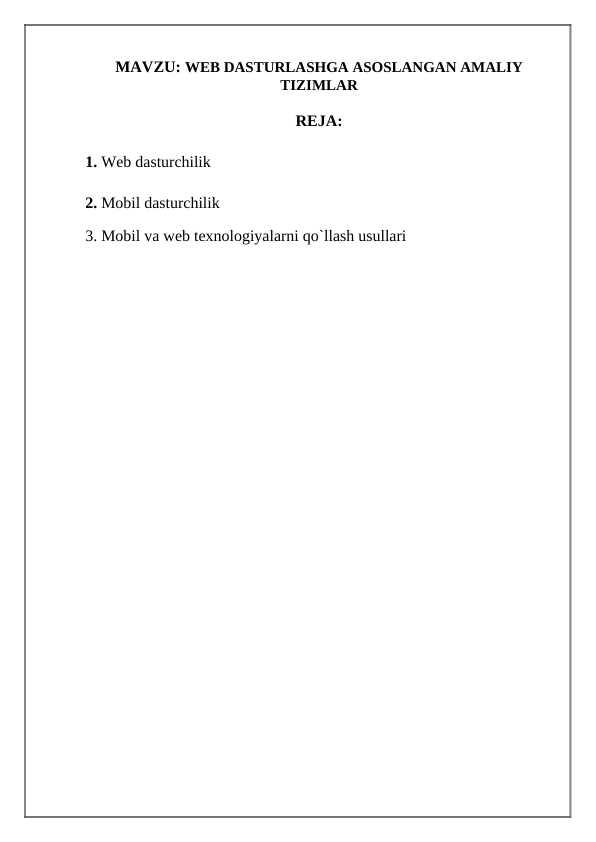 MAVZU: WEB DASTURLASHGA ASOSLANGAN AMALIY TIZIMLAR

REJA:

1. Web dasturchilik

2. Mobil dasturchilik

3. Mobil va web texnologiyalarni qo`llash usullari